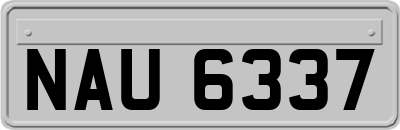 NAU 6337